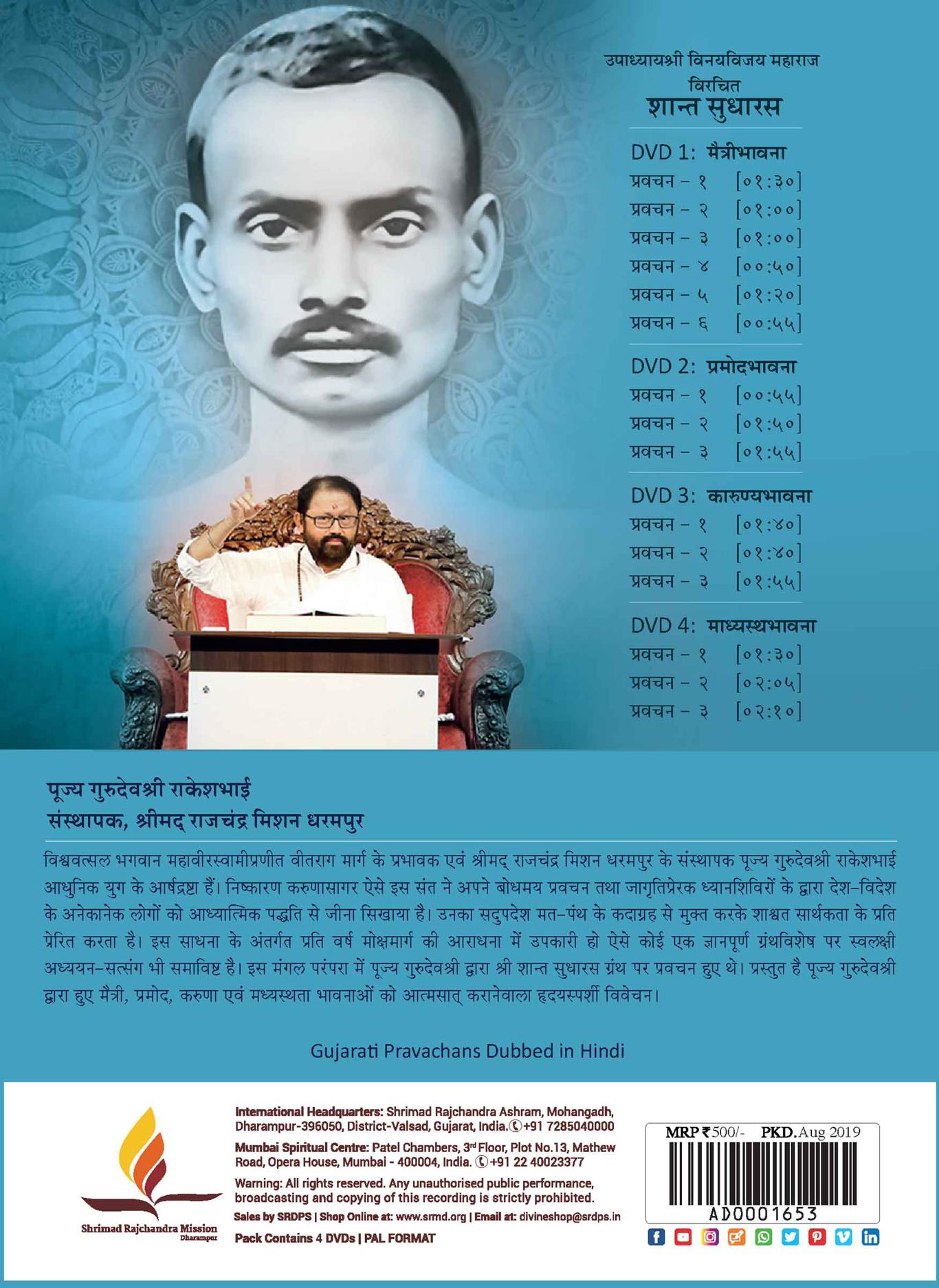 उपाध्यायश्री विनयविजय महाराज
विरचित
शान्त सुधारस

DVD 1: मैत्रीभावना
प्रवचन – १ [०१:३०]
प्रवचन – २ [०१:००]
प्रवचन – ३ [०१:००]
प्रवचन – ४ [००:५०]
प्रवचन – ५ [०१:२०]
प्रवचन – ६ [००:५५]

DVD 2: प्रमोदभावना
प्रवचन – १ [००:५५]
प्रवचन – २ [०१:५०]
प्रवचन – ३ [०१:५५]

DVD 3: कारुण्यभावना
प्रवचन – १ [०१:४०]
प्रवचन – २ [०१:४०]
प्रवचन – ३ [०१:५५]

DVD 4: माध्यस्थभावना
प्रवचन – १ [०१:३०]
प्रवचन – २ [०२:०५]
प्रवचन – ३ [०२:१०]

पूज्य गुरुदेवश्री राकेशभाई
संस्थापक, श्रीमद् राजचंद्र मिशन धरमपुर

विश्ववत्सल भगवान महावीरस्वामीप्रणीत वीतराग मार्ग के प्रभावक एवं श्रीमद् राजचंद्र मिशन धरमपुर के संस्थापक पूज्य गुरुदेवश्री राकेशभाई आधुनिक युग के आर्षद्रष्टा हैं। निष्कारण करुणासागर ऐसे इस संत ने अपने बोधमय प्रवचन तथा जागृतिप्रेरक ध्यानशिविरों के द्वारा देश–विदेश के अनेकानेक लोगों को आध्यात्मिक पद्धति से जीना सिखाया है। उनका सदुपदेश मत–पंथ के कदाग्रह से मुक्त करके शाश्वत सार्थकता के प्रति प्रेरित करता है। इस साधना के अंतर्गत प्रति वर्ष मोक्षमार्ग की आराधना में उपकारी हो ऐसे कोई एक ज्ञानपूर्ण ग्रंथविशेष पर स्वलक्षी अध्ययन–सत्संग भी समाविष्ट है। इस मंगल परंपरा में पूज्य गुरुदेवश्री द्वारा श्री शान्त सुधारस ग्रंथ पर प्रवचन हुए थे। प्रस्तुत है पूज्य गुरुदेवश्री द्वारा हुए मैत्री, प्रमोद, करुणा एवं मध्यस्थता भावनाओं को आत्मसात् करानेवाला हृदयस्पर्शी विवेचन।

Gujarati Pravachans Dubbed in Hindi

Shrimad Rajchandra Mission Dharampur

International Headquarters: Shrimad Rajchandra Ashram, Mohangadh, Dharampur-396050, District-Valsad, Gujarat, India. +91 7285040000

Mumbai Spiritual Centre: Patel Chambers, 3rd Floor, Plot No.13, Mathew Road, Opera House, Mumbai - 400004, India. +91 22 40023377

Warning: All rights reserved. Any unauthorised public performance, broadcasting and copying of this recording is strictly prohibited.

Sales by SRDPS | Shop Online at: www.srmd.org | Email at: divineshop@srdps.in

Pack Contains 4 DVDs | PAL FORMAT

MRP ₹500/- PKD. Aug 2019
AD0001653